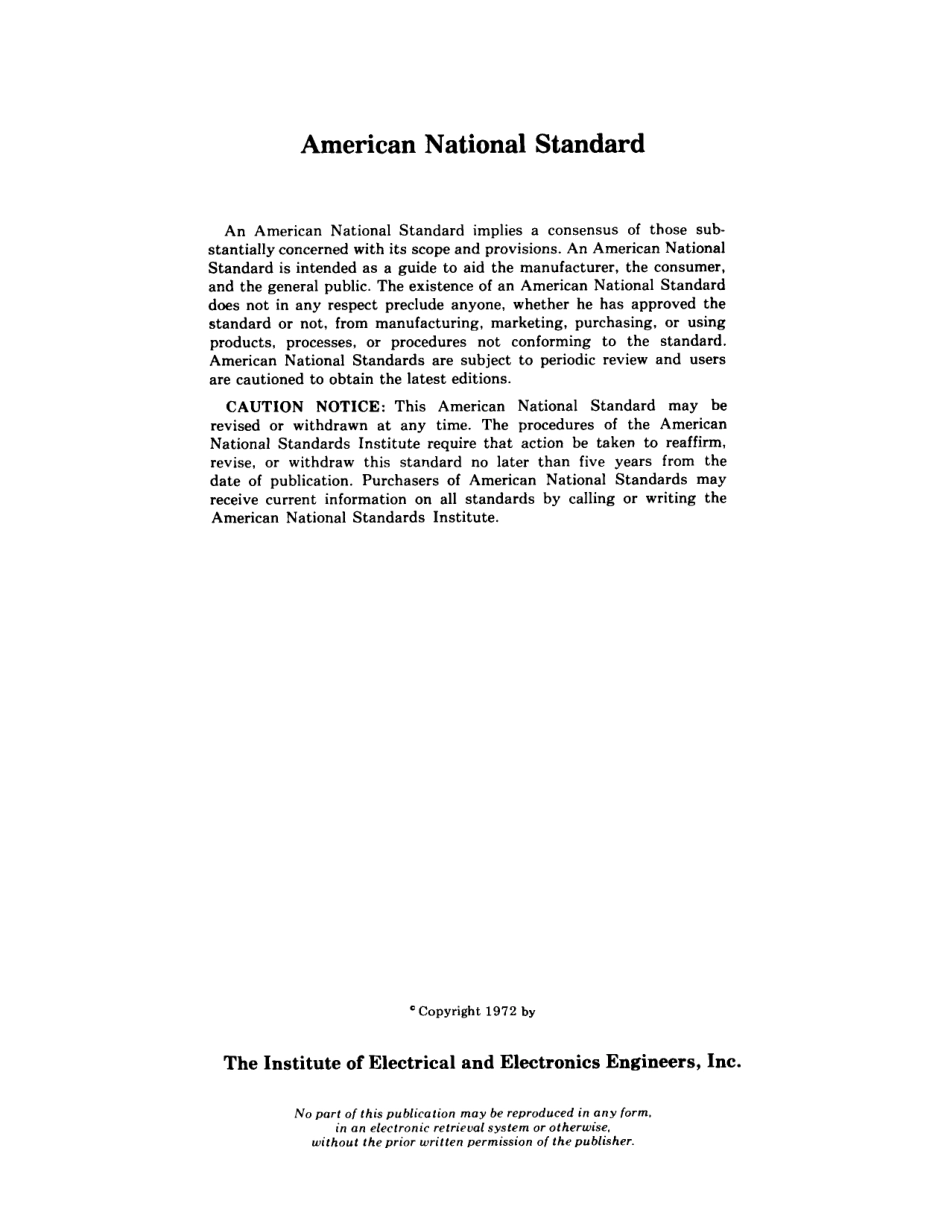 American National Standard

An American National Standard implies a consensus of those substantially concerned with its scope and provisions. An American National Standard is intended as a guide to aid the manufacturer, the consumer, and the general public. The existence of an American National Standard does not in any respect preclude anyone, whether he has approved the standard or not, from manufacturing, marketing, purchasing, or using products, processes, or procedures not conforming to the standard. American National Standards are subject to periodic review and users are cautioned to obtain the latest editions.

CAUTION NOTICE: This American National Standard may be revised or withdrawn at any time. The procedures of the American National Standards Institute require that action be taken to reaffirm, revise, or withdraw this standard no later than five years from the date of publication. Purchasers of American National Standards may receive current information on all standards by calling or writing the American National Standards Institute.

© Copyright 1972 by

The Institute of Electrical and Electronics Engineers, Inc.

No part of this publication may be reproduced in any form, in an electronic retrieval system or otherwise, without the prior written permission of the publisher.